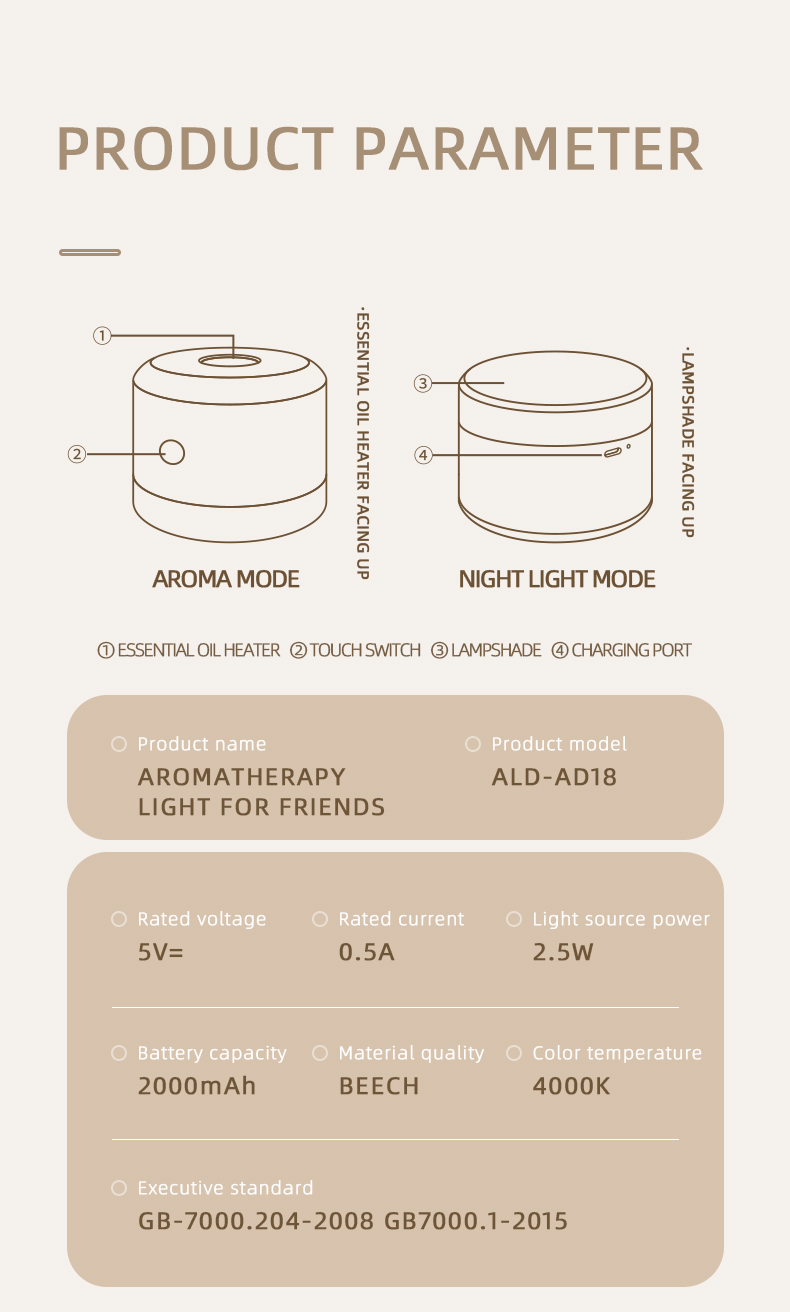 PRODUCT PARAMETER

①

②

·ESSENTIAL OIL HEATER FACING UP

AROMA MODE

③

④

·LAMPSHADE FACING UP

NIGHT LIGHT MODE

① ESSENTIAL OIL HEATER ② TOUCH SWITCH ③ LAMPSHADE ④ CHARGING PORT

Product name
AROMATHERAPY LIGHT FOR FRIENDS

Product model
ALD-AD18

Rated voltage
5V=

Rated current
0.5A

Light source power
2.5W

Battery capacity
2000mAh

Material quality
BEECH

Color temperature
4000K

Executive standard
GB-7000.204-2008 GB7000.1-2015